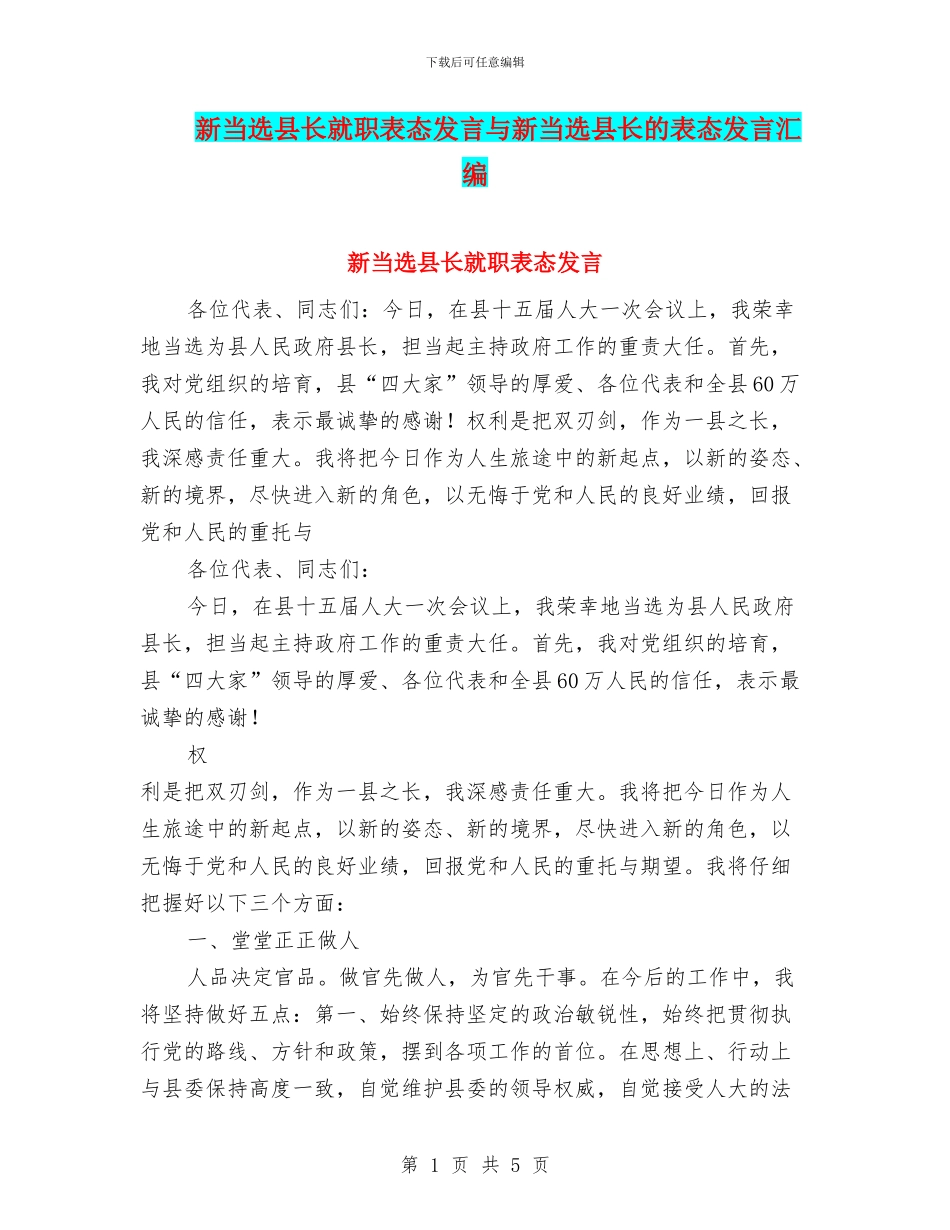 下载后可任意编辑

新当选县长就职表态发言与新当选县长的表态发言汇编

新当选县长就职表态发言

各位代表、同志们：今日，在县十五届人大一次会议上，我荣幸地当选为县人民政府县长，担当起主持政府工作的重责大任。首先，我对党组织的培育，县“四大家”领导的厚爱、各位代表和全县60万人民的信任，表示最诚挚的感谢！权利是把双刃剑，作为一县之长，我深感责任重大。我将把今日作为人生旅途中的新起点，以新的姿态、新的境界，尽快进入新的角色，以无悔于党和人民的良好业绩，回报党和人民的重托与

各位代表、同志们：

今日，在县十五届人大一次会议上，我荣幸地当选为县人民政府县长，担当起主持政府工作的重责大任。首先，我对党组织的培育，县“四大家”领导的厚爱、各位代表和全县60万人民的信任，表示最诚挚的感谢！

权

利是把双刃剑，作为一县之长，我深感责任重大。我将把今日作为人生旅途中的新起点，以新的姿态、新的境界，尽快进入新的角色，以无悔于党和人民的良好业绩，回报党和人民的重托与期望。我将仔细把握好以下三个方面：

一、堂堂正正做人

人品决定官品。做官先做人，为官先干事。在今后的工作中，我将坚持做好五点：第一、始终保持坚定的政治敏锐性，始终把贯彻执行党的路线、方针和政策，摆到各项工作的首位。在思想上、行动上与县委保持高度一致，自觉维护县委的领导权威，自觉接受人大的法

第 1 页 共 5 页